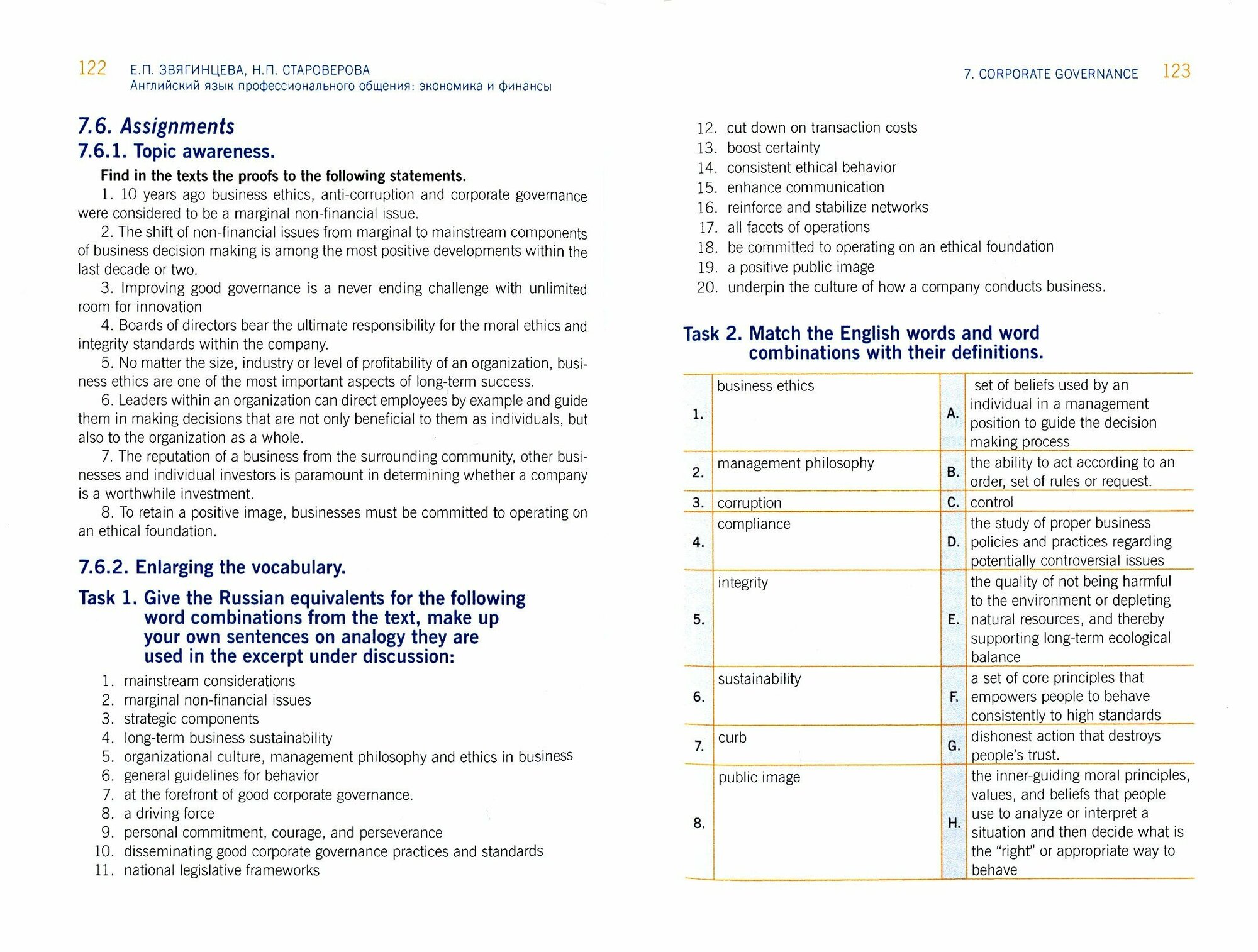 122 Е.П. ЗВЯГИНЦЕВА, Н.П. СТАРОВЕРОВА
Английский язык профессионального общения: экономика и финансы

7.6. Assignments
7.6.1. Topic awareness.

Find in the texts the proofs to the following statements.

1. 10 years ago business ethics, anti-corruption and corporate governance were considered to be a marginal non-financial issue.

2. The shift of non-financial issues from marginal to mainstream components of business decision making is among the most positive developments within the last decade or two.

3. Improving good governance is a never ending challenge with unlimited room for innovation

4. Boards of directors bear the ultimate responsibility for the moral ethics and integrity standards within the company.

5. No matter the size, industry or level of profitability of an organization, business ethics are one of the most important aspects of long-term success.

6. Leaders within an organization can direct employees by example and guide them in making decisions that are not only beneficial to them as individuals, but also to the organization as a whole.

7. The reputation of a business from the surrounding community, other businesses and individual investors is paramount in determining whether a company is a worthwhile investment.

8. To retain a positive image, businesses must be committed to operating on an ethical foundation.

7.6.2. Enlarging the vocabulary.

Task 1. Give the Russian equivalents for the following word combinations from the text, make up your own sentences on analogy they are used in the excerpt under discussion:

1. mainstream considerations
2. marginal non-financial issues
3. strategic components
4. long-term business sustainability
5. organizational culture, management philosophy and ethics in business
6. general guidelines for behavior
7. at the forefront of good corporate governance.
8. a driving force
9. personal commitment, courage, and perseverance
10. disseminating good corporate governance practices and standards
11. national legislative frameworks

7. CORPORATE GOVERNANCE 123

12. cut down on transaction costs
13. boost certainty
14. consistent ethical behavior
15. enhance communication
16. reinforce and stabilize networks
17. all facets of operations
18. be committed to operating on an ethical foundation
19. a positive public image
20. underpin the culture of how a company conducts business.

Task 2. Match the English words and word combinations with their definitions.

| 1. | business ethics | A. | set of beliefs used by an individual in a management position to guide the decision making process |
|---|---|---|---|
| 2. | management philosophy | B. | the ability to act according to an order, set of rules or request. |
| 3. | corruption | C. | control |
| 4. | compliance | D. | the study of proper business policies and practices regarding potentially controversial issues |
| 5. | integrity | E. | the quality of not being harmful to the environment or depleting natural resources, and thereby supporting long-term ecological balance |
| 6. | sustainability | F. | a set of core principles that empowers people to behave consistently to high standards |
| 7. | curb | G. | dishonest action that destroys people's trust. |
| 8. | public image | H. | the inner-guiding moral principles, values, and beliefs that people use to analyze or interpret a situation and then decide what is the "right" or appropriate way to behave |